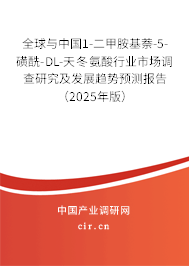 全球与中国1-二甲胺基萘-5-磺酰-DL-天冬氨酸行业市场调查研究及发展趋势预测报告（2025年版）

中国产业调研网
cir.cn